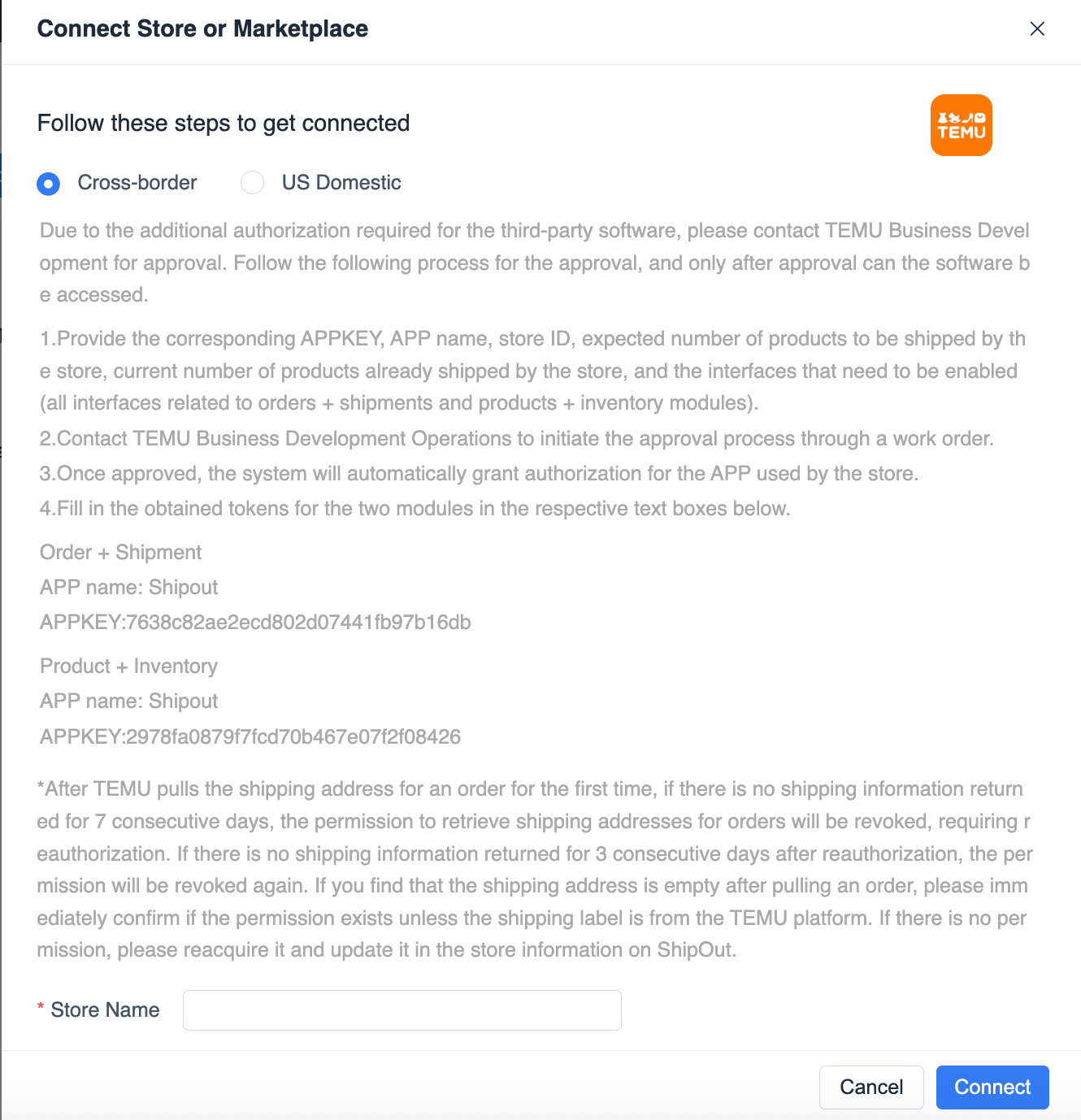 Connect Store or Marketplace

Follow these steps to get connected

TEMU

Cross-border US Domestic

Due to the additional authorization required for the third-party software, please contact TEMU Business Development for approval. Follow the following process for the approval, and only after approval can the software be accessed.

1.Provide the corresponding APPKEY, APP name, store ID, expected number of products to be shipped by the store, current number of products already shipped by the store, and the interfaces that need to be enabled (all interfaces related to orders + shipments and products + inventory modules).
2.Contact TEMU Business Development Operations to initiate the approval process through a work order.
3.Once approved, the system will automatically grant authorization for the APP used by the store.
4.Fill in the obtained tokens for the two modules in the respective text boxes below.

Order + Shipment
APP name: Shipout
APPKEY:7638c82ae2ecd802d07441fb97b16db

Product + Inventory
APP name: Shipout
APPKEY:2978fa0879f7fcd70b467e07f2f08426

*After TEMU pulls the shipping address for an order for the first time, if there is no shipping information returned for 7 consecutive days, the permission to retrieve shipping addresses for orders will be revoked, requiring reauthorization. If there is no shipping information returned for 3 consecutive days after reauthorization, the permission will be revoked again. If you find that the shipping address is empty after pulling an order, please immediately confirm if the permission exists unless the shipping label is from the TEMU platform. If there is no permission, please reacquire it and update it in the store information on ShipOut.

* Store Name

Cancel Connect